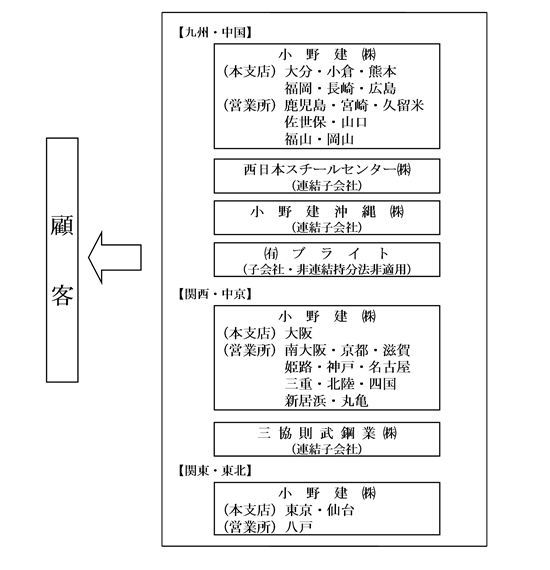 顧客

【九州・中国】

小野建㈱
（本支店）大分・小倉・熊本
福岡・長崎・広島
（営業所）鹿児島・宮崎・久留米
佐世保・山口
福山・岡山

西日本スチールセンター㈱
（連結子会社）

小野建沖縄㈱
（連結子会社）

㈲ブライト
（子会社・非連結持分法非適用）

【関西・中京】

小野建㈱
（本支店）大阪
（営業所）南大阪・京都・滋賀
姫路・神戸・名古屋
三重・北陸・四国
新居浜・丸亀

三協則武鋼業㈱
（連結子会社）

【関東・東北】

小野建㈱
（本支店）東京・仙台
（営業所）八戸